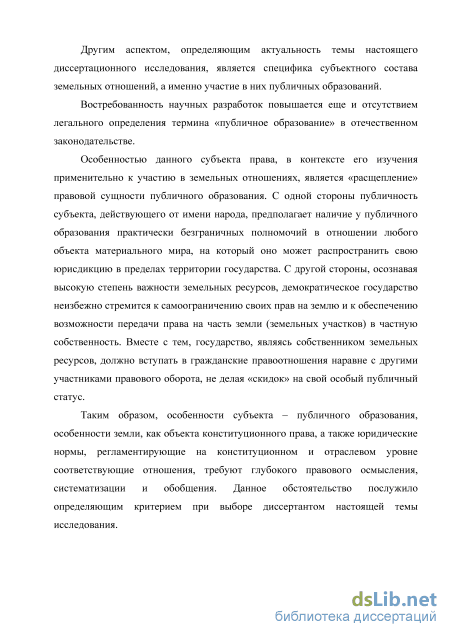 Другим аспектом, определяющим актуальность темы настоящего диссертационного исследования, является специфика субъектного состава земельных отношений, а именно участие в них публичных образований.

Востребованность научных разработок повышается еще и отсутствием легального определения термина «публичное образование» в отечественном законодательстве.

Особенностью данного субъекта права, в контексте его изучения применительно к участию в земельных отношениях, является «расщепление» правовой сущности публичного образования. С одной стороны публичность субъекта, действующего от имени народа, предполагает наличие у публичного образования практически безграничных полномочий в отношении любого объекта материального мира, на который оно может распространить свою юрисдикцию в пределах территории государства. С другой стороны, осознавая высокую степень важности земельных ресурсов, демократическое государство неизбежно стремится к самоограничению своих прав на землю и к обеспечению возможности передачи права на часть земли (земельных участков) в частную собственность. Вместе с тем, государство, являясь собственником земельных ресурсов, должно вступать в гражданские правоотношения наравне с другими участниками правового оборота, не делая «скидок» на свой особый публичный статус.

Таким образом, особенности субъекта – публичного образования, особенности земли, как объекта конституционного права, а также юридические нормы, регламентирующие на конституционном и отраслевом уровне соответствующие отношения, требуют глубокого правового осмысления, систематизации и обобщения. Данное обстоятельство послужило определяющим критерием при выборе диссертантом настоящей темы исследования.

dsLib.net
библиотека диссертаций